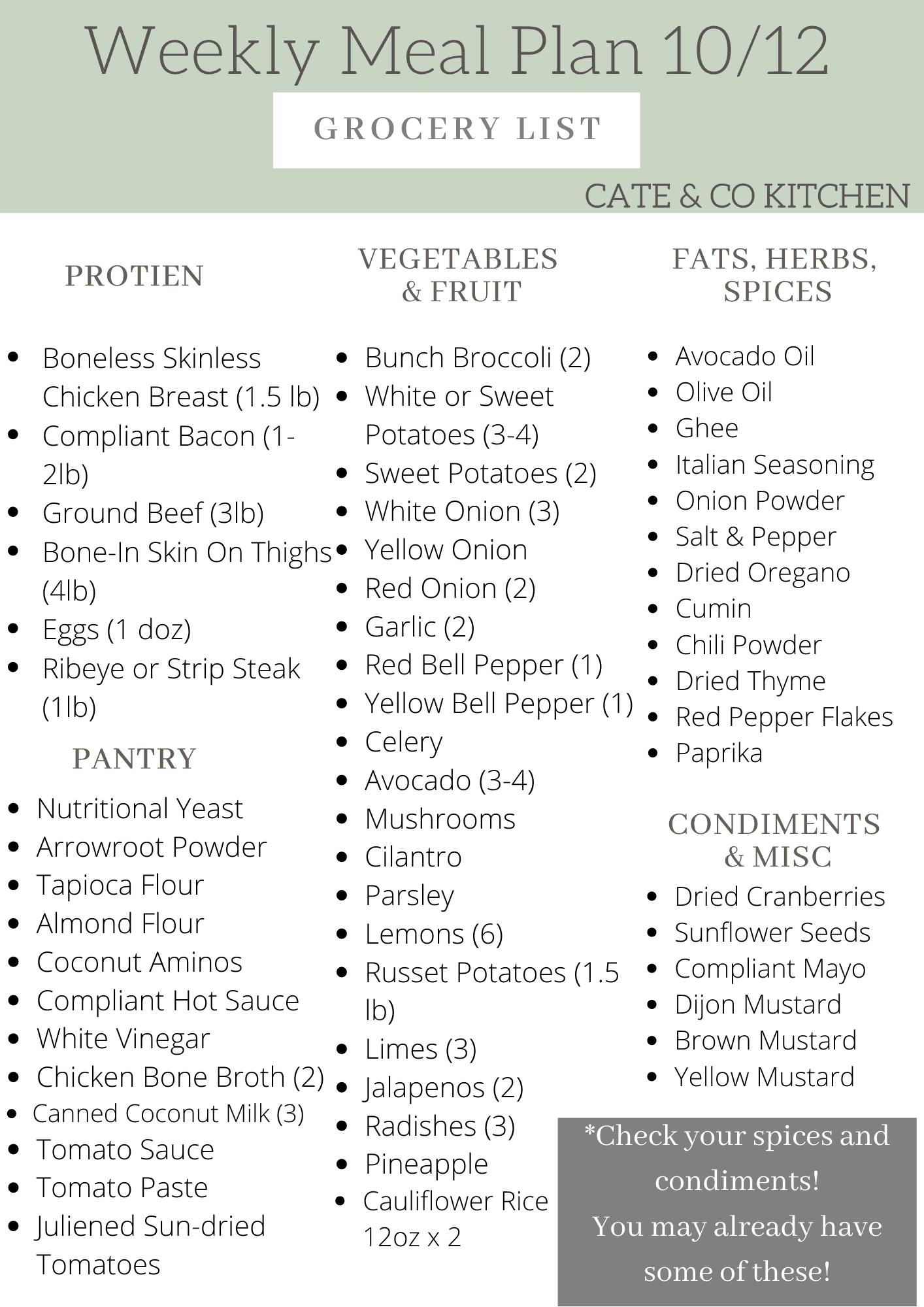 Weekly Meal Plan 10/12

GROCERY LIST

CATE & CO KITCHEN

PROTIEN

- Boneless Skinless Chicken Breast (1.5 lb)
- Compliant Bacon (1-2lb)
- Ground Beef (3lb)
- Bone-In Skin On Thighs (4lb)
- Eggs (1 doz)
- Ribeye or Strip Steak (1lb)

PANTRY

- Nutritional Yeast
- Arrowroot Powder
- Tapioca Flour
- Almond Flour
- Coconut Aminos
- Compliant Hot Sauce
- White Vinegar
- Chicken Bone Broth (2)
- Canned Coconut Milk (3)
- Tomato Sauce
- Tomato Paste
- Juliened Sun-dried Tomatoes

VEGETABLES & FRUIT

- Bunch Broccoli (2)
- White or Sweet Potatoes (3-4)
- Sweet Potatoes (2)
- White Onion (3)
- Yellow Onion
- Red Onion (2)
- Garlic (2)
- Red Bell Pepper (1)
- Yellow Bell Pepper (1)
- Celery
- Avocado (3-4)
- Mushrooms
- Cilantro
- Parsley
- Lemons (6)
- Russet Potatoes (1.5 lb)
- Limes (3)
- Jalapenos (2)
- Radishes (3)
- Pineapple
- Cauliflower Rice 12oz x 2

FATS, HERBS, SPICES

- Avocado Oil
- Olive Oil
- Ghee
- Italian Seasoning
- Onion Powder
- Salt & Pepper
- Dried Oregano
- Cumin
- Chili Powder
- Dried Thyme
- Red Pepper Flakes
- Paprika

CONDIMENTS & MISC

- Dried Cranberries
- Sunflower Seeds
- Compliant Mayo
- Dijon Mustard
- Brown Mustard
- Yellow Mustard

*Check your spices and condiments!
You may already have some of these!